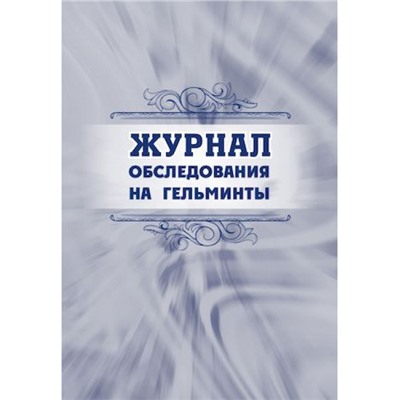 ЖУРНАЛ
ОБСЛЕДОВАНИЯ
НА ГЕЛЬМИНТЫ